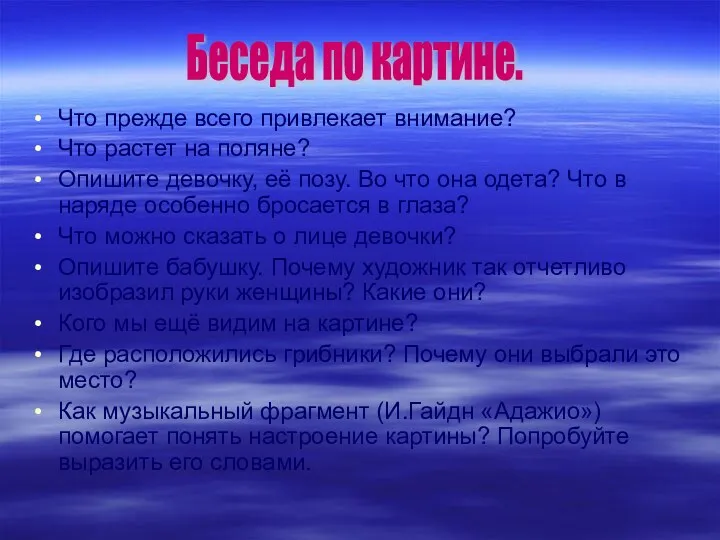 Беседа по картине.

• Что прежде всего привлекает внимание?
• Что растет на поляне?
• Опишите девочку, её позу. Во что она одета? Что в наряде особенно бросается в глаза?
• Что можно сказать о лице девочки?
• Опишите бабушку. Почему художник так отчетливо изобразил руки женщины? Какие они?
• Кого мы ещё видим на картине?
• Где расположились грибники? Почему они выбрали это место?
• Как музыкальный фрагмент (И.Гайдн «Адажио») помогает понять настроение картины? Попробуйте выразить его словами.